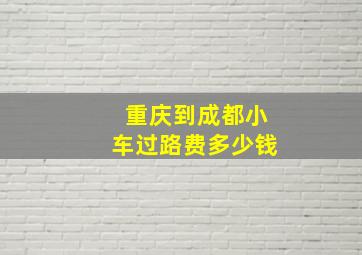 重庆到成都小车过路费多少钱